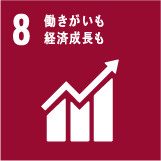 8 働きがいも
経済成長も